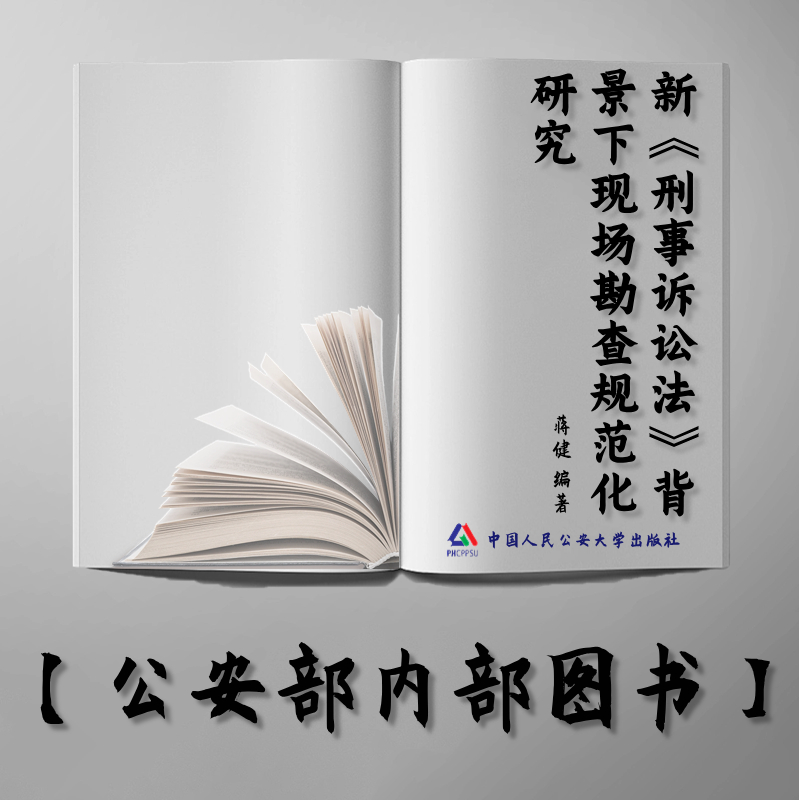 新《刑事诉讼法》背景下现场勘查规范化研究

蒋健 编著

PHCPPSU 中国人民公安大学出版社

【公安部内部图书】